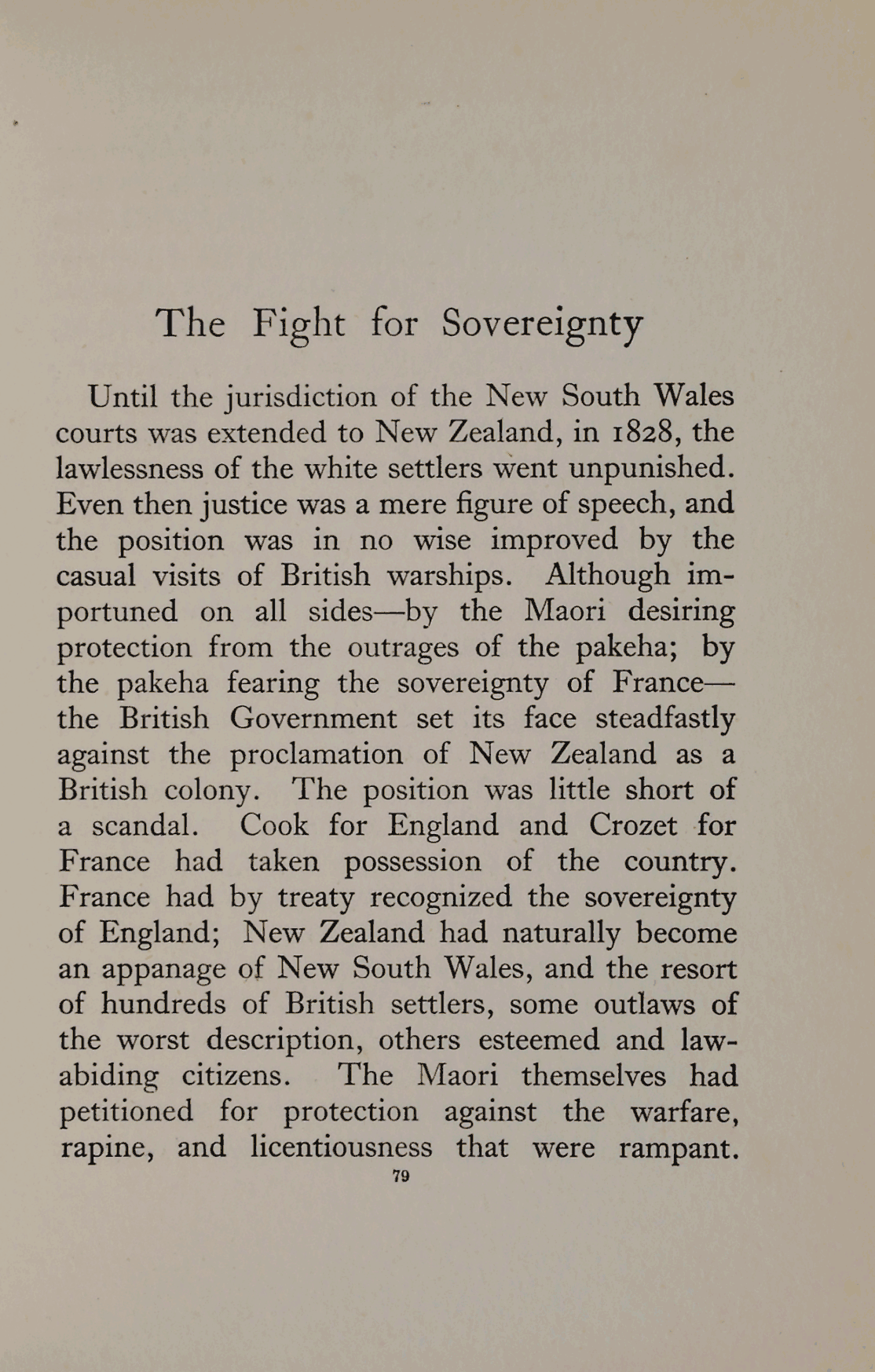 The Fight for Sovereignty

Until the jurisdiction of the New South Wales courts was extended to New Zealand, in 1828, the lawlessness of the white settlers went unpunished. Even then justice was a mere figure of speech, and the position was in no wise improved by the casual visits of British warships. Although importuned on all sides—by the Maori desiring protection from the outrages of the pakeha; by the pakeha fearing the sovereignty of France—the British Government set its face steadfastly against the proclamation of New Zealand as a British colony. The position was little short of a scandal. Cook for England and Crozet for France had taken possession of the country. France had by treaty recognized the sovereignty of England; New Zealand had naturally become an appanage of New South Wales, and the resort of hundreds of British settlers, some outlaws of the worst description, others esteemed and law-abiding citizens. The Maori themselves had petitioned for protection against the warfare, rapine, and licentiousness that were rampant.

79